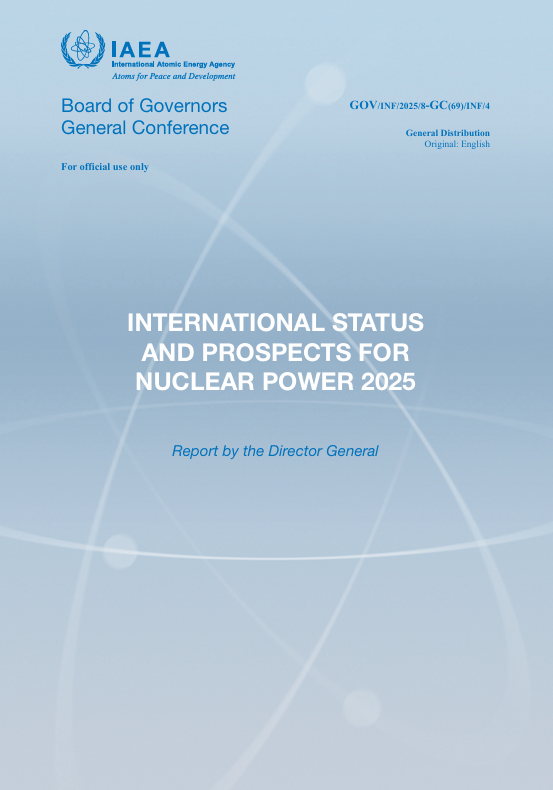 IAEA
International Atomic Energy Agency
Atoms for Peace and Development

Board of Governors
General Conference

GOV/INF/2025/8-GC(69)/INF/4

General Distribution
Original: English

For official use only

INTERNATIONAL STATUS AND PROSPECTS FOR NUCLEAR POWER 2025

Report by the Director General